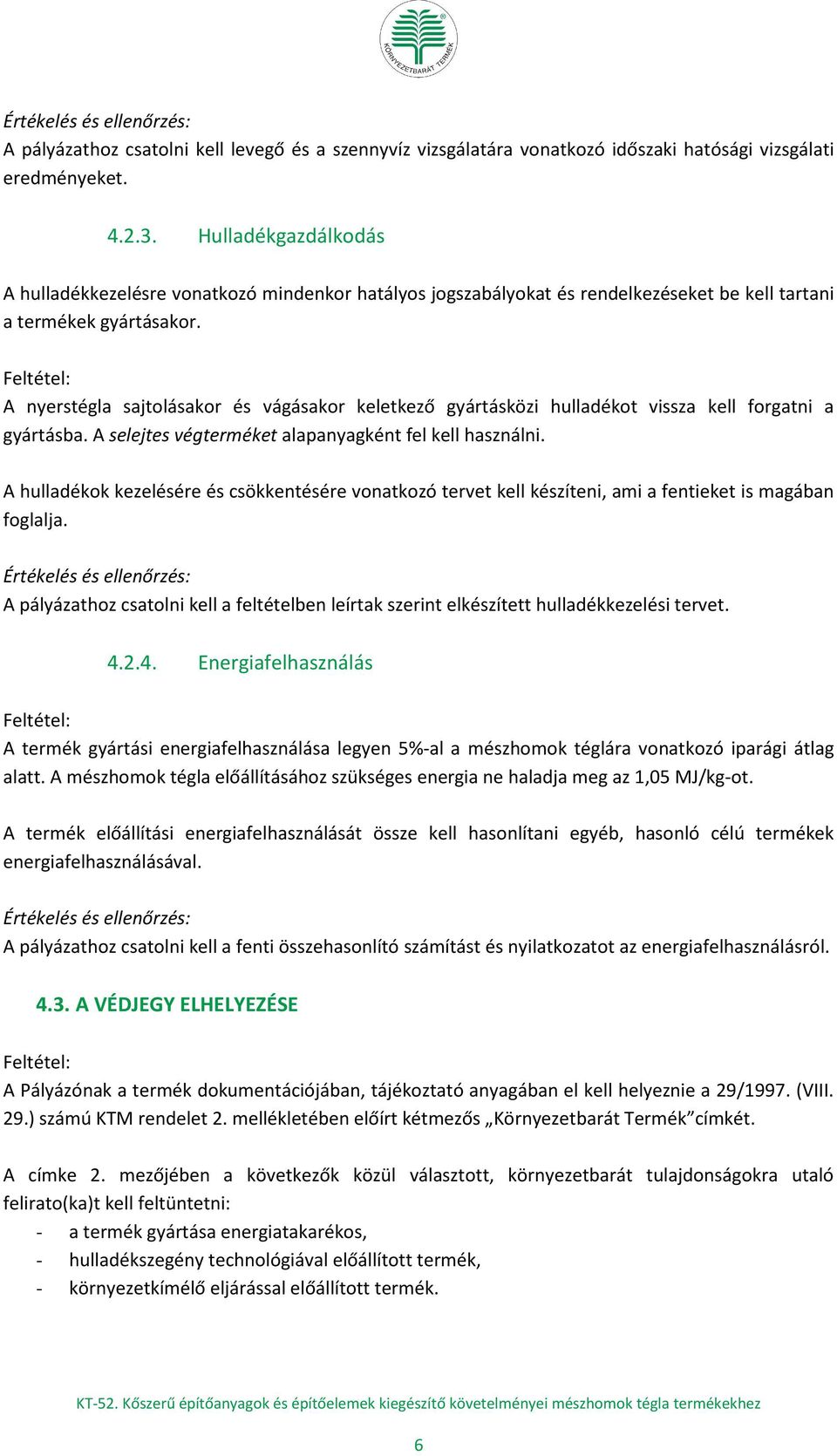 KÖRNYEZETBARÁT TERMÉK

Értékelés és ellenőrzés:
A pályázathoz csatolni kell levegő és a szennyvíz vizsgálatára vonatkozó időszaki hatósági vizsgálati eredményeket.

4.2.3. Hulladékgazdálkodás

A hulladékkezelésre vonatkozó mindenkor hatályos jogszabályokat és rendelkezéseket be kell tartani a termékek gyártásakor.

Feltétel:
A nyerstégla sajtolásakor és vágásakor keletkező gyártásközi hulladékot vissza kell forgatni a gyártásba. A selejtes végterméket alapanyagként fel kell használni.

A hulladékok kezelésére és csökkentésére vonatkozó tervet kell készíteni, ami a fentieket is magában foglalja.

Értékelés és ellenőrzés:
A pályázathoz csatolni kell a feltételben leírtak szerint elkészített hulladékkezelési tervet.

4.2.4. Energiafelhasználás

Feltétel:
A termék gyártási energiafelhasználása legyen 5%-al a mészhomok téglára vonatkozó iparági átlag alatt. A mészhomok tégla előállításához szükséges energia ne haladja meg az 1,05 MJ/kg-ot.

A termék előállítási energiafelhasználását össze kell hasonlítani egyéb, hasonló célú termékek energiafelhasználásával.

Értékelés és ellenőrzés:
A pályázathoz csatolni kell a fenti összehasonlító számítást és nyilatkozatot az energiafelhasználásról.

4.3. A VÉDJEGY ELHELYEZÉSE

Feltétel:
A Pályázónak a termék dokumentációjában, tájékoztató anyagában el kell helyeznie a 29/1997. (VIII. 29.) számú KTM rendelet 2. mellékletében előírt kétmezős „Környezetbarát Termék”címkét.

A címke 2. mezőjében a következők közül választott, környezetbarát tulajdonságokra utaló felirato(ka)t kell feltüntetni:
- a termék gyártása energiatakarékos,
- hulladékszegény technológiával előállított termék,
- környezetkímélő eljárással előállított termék.

KT-52. Kőszerű építőanyagok és építőelemek kiegészítő követelményei mészhomok tégla termékekhez

6